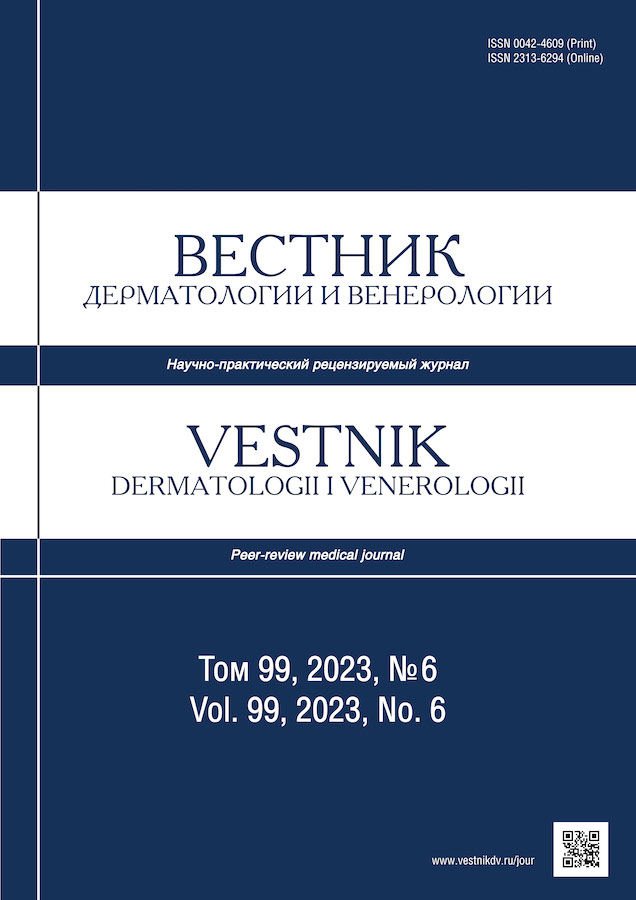 ISSN 0042-4609 (Print)
ISSN 2313-6294 (Online)

ВЕСТНИК
ДЕРМАТОЛОГИИ И ВЕНЕРОЛОГИИ

Научно-практический рецензируемый журнал

VESTNIK
DERMATOLOGII I VENEROLOGII

Peer-review medical journal

Том 99, 2023, №6
Vol. 99, 2023, No. 6

www.vestnikdv.ru/jour